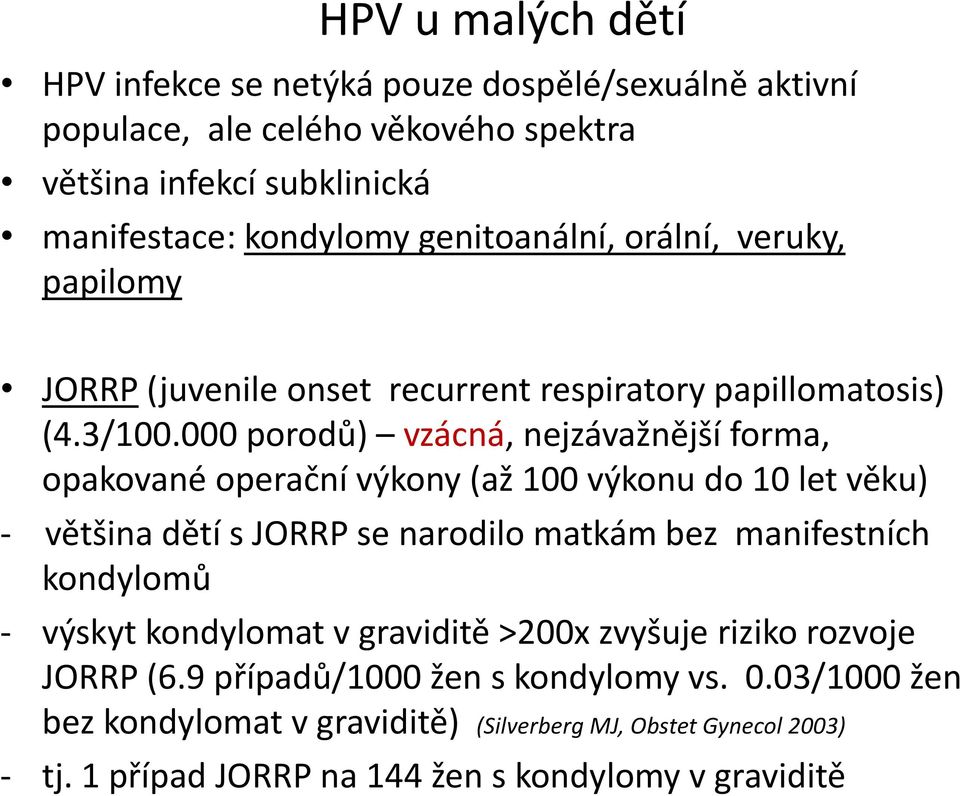 HPV u malých dětí

• HPV infekce se netýká pouze dospělé/sexuálně aktivní populace, ale celého věkového spektra
• většina infekcí subklinická
• manifestace: kondylomy genitoanální, orální, veruky, papilomy

• JORRP (juvenile onset recurrent respiratory papillomatosis) (4.3/100.000 porodů) – vzácná, nejzávažnější forma, opakované operační výkony (až 100 výkonu do 10 let věku)
- většina dětí s JORRP se narodilo matkám bez manifestních kondylomů
- výskyt kondylomat v graviditě >200x zvyšuje riziko rozvoje JORRP (6.9 případů/1000 žen s kondylomy vs. 0.03/1000 žen bez kondylomat v graviditě) (Silverberg MJ, Obstet Gynecol 2003)
- tj. 1 případ JORRP na 144 žen s kondylomy v graviditě